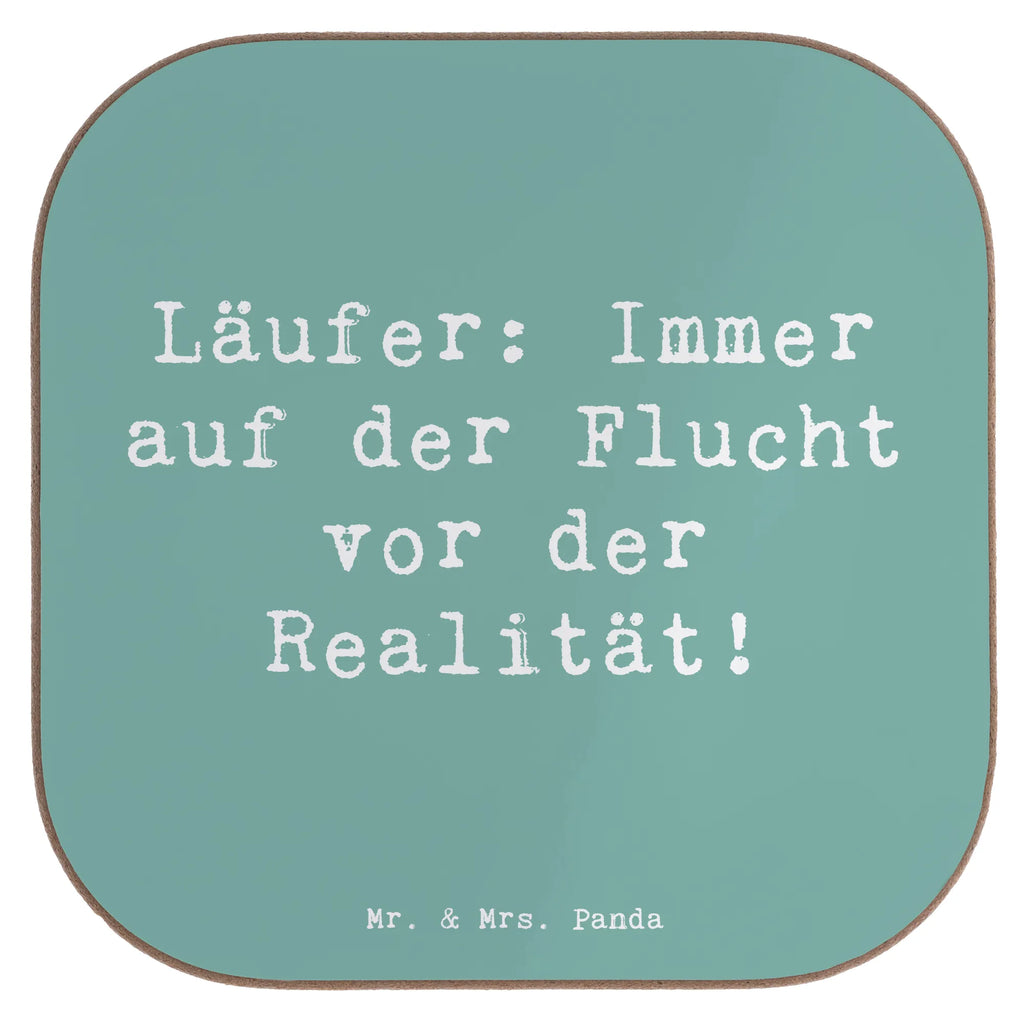 Läufer: Immer auf der Flucht vor der Realität!

Mr. & Mrs. Panda